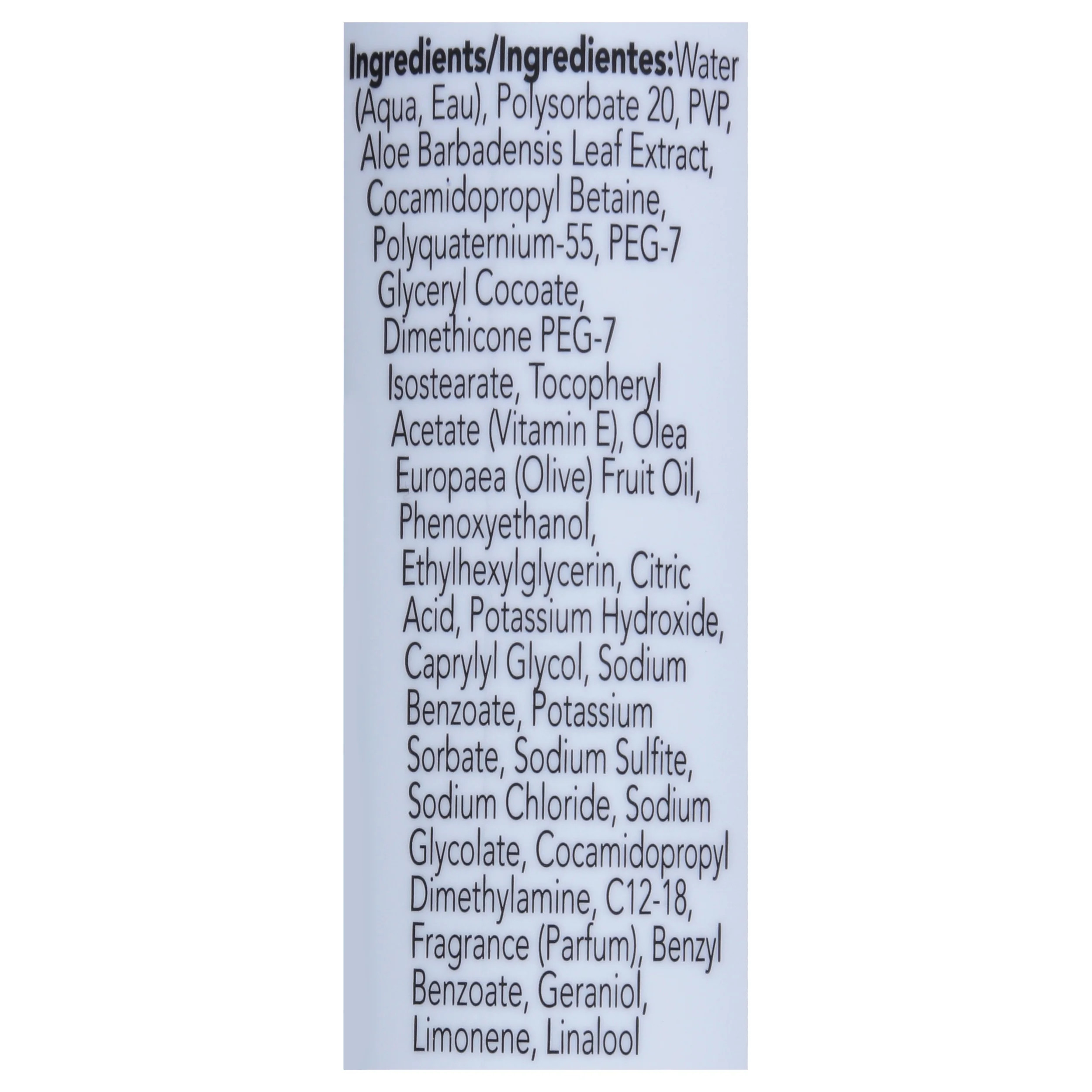 Ingredients/Ingredientes:Water (Aqua, Eau), Polysorbate 20, PVP, Aloe Barbadensis Leaf Extract, Cocamidopropyl Betaine, Polyquaternium-55, PEG-7 Glyceryl Cocoate, Dimethicone PEG-7 Isostearate, Tocopheryl Acetate (Vitamin E), Olea Europaea (Olive) Fruit Oil, Phenoxyethanol, Ethylhexylglycerin, Citric Acid, Potassium Hydroxide, Caprylyl Glycol, Sodium Benzoate, Potassium Sorbate, Sodium Sulfite, Sodium Chloride, Sodium Glycolate, Cocamidopropyl Dimethylamine, C12-18, Fragrance (Parfum), Benzyl Benzoate, Geraniol, Limonene, Linalool